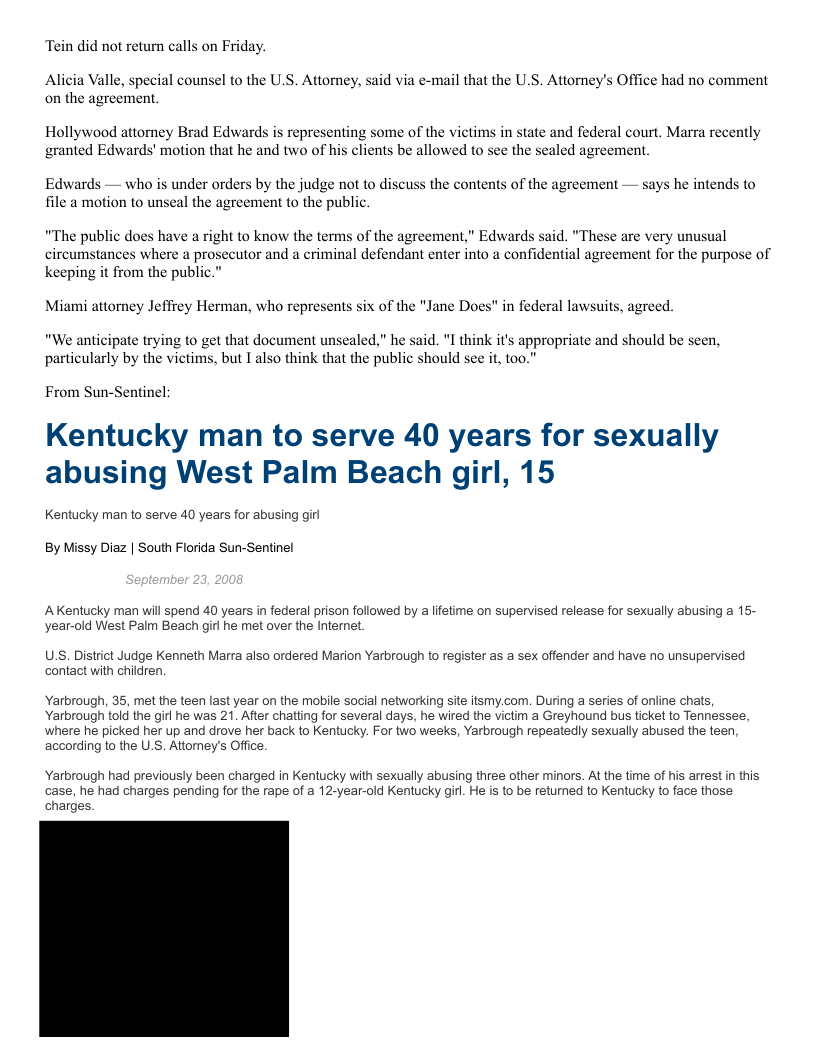 Tein did not return calls on Friday.

Alicia Valle, special counsel to the U.S. Attorney, said via e-mail that the U.S. Attorney's Office had no comment on the agreement.

Hollywood attorney Brad Edwards is representing some of the victims in state and federal court. Marra recently granted Edwards' motion that he and two of his clients be allowed to see the sealed agreement.

Edwards — who is under orders by the judge not to discuss the contents of the agreement — says he intends to file a motion to unseal the agreement to the public.

"The public does have a right to know the terms of the agreement," Edwards said. "These are very unusual circumstances where a prosecutor and a criminal defendant enter into a confidential agreement for the purpose of keeping it from the public."

Miami attorney Jeffrey Herman, who represents six of the "Jane Does" in federal lawsuits, agreed.

"We anticipate trying to get that document unsealed," he said. "I think it's appropriate and should be seen, particularly by the victims, but I also think that the public should see it, too."

From Sun-Sentinel:

Kentucky man to serve 40 years for sexually abusing West Palm Beach girl, 15

Kentucky man to serve 40 years for abusing girl

By Missy Diaz | South Florida Sun-Sentinel

September 23, 2008

A Kentucky man will spend 40 years in federal prison followed by a lifetime on supervised release for sexually abusing a 15-year-old West Palm Beach girl he met over the Internet.

U.S. District Judge Kenneth Marra also ordered Marion Yarbrough to register as a sex offender and have no unsupervised contact with children.

Yarbrough, 35, met the teen last year on the mobile social networking site itsmy.com. During a series of online chats, Yarbrough told the girl he was 21. After chatting for several days, he wired the victim a Greyhound bus ticket to Tennessee, where he picked her up and drove her back to Kentucky. For two weeks, Yarbrough repeatedly sexually abused the teen, according to the U.S. Attorney's Office.

Yarbrough had previously been charged in Kentucky with sexually abusing three other minors. At the time of his arrest in this case, he had charges pending for the rape of a 12-year-old Kentucky girl. He is to be returned to Kentucky to face those charges.